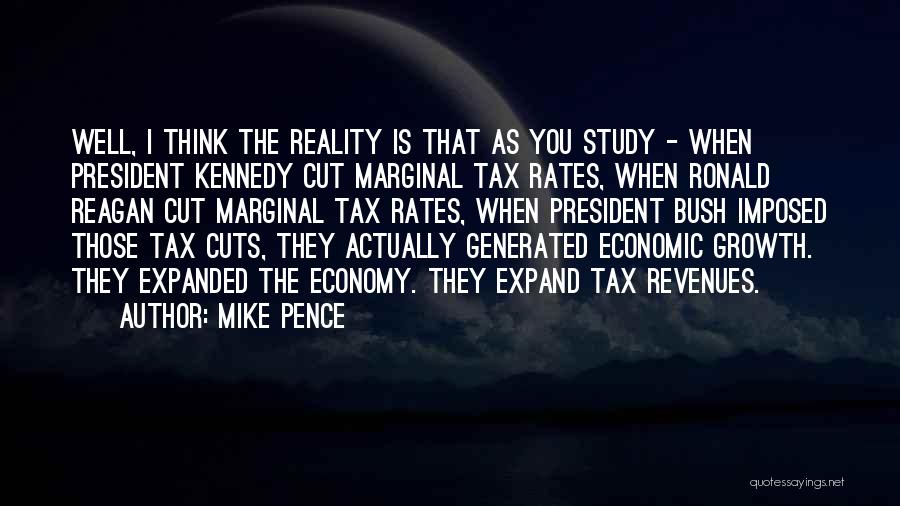 WELL, I THINK THE REALITY IS THAT AS YOU STUDY - WHEN PRESIDENT KENNEDY CUT MARGINAL TAX RATES, WHEN RONALD REAGAN CUT MARGINAL TAX RATES, WHEN PRESIDENT BUSH IMPOSED THOSE TAX CUTS, THEY ACTUALLY GENERATED ECONOMIC GROWTH. THEY EXPANDED THE ECONOMY. THEY EXPAND TAX REVENUES.

AUTHOR: MIKE PENCE

quotessayings.net